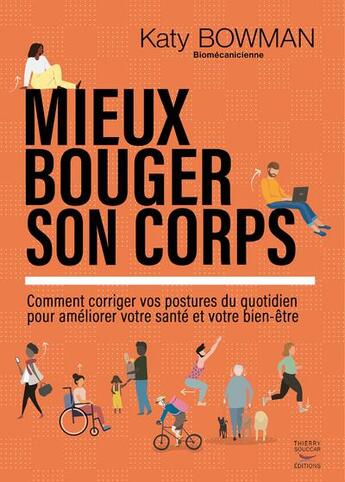 Katy BOWMAN
Biomécanicienne

MIEUX BOUGER SON CORPS

Comment corriger vos postures du quotidien pour améliorer votre santé et votre bien-être

THIERRY SOUCCAR ÉDITIONS